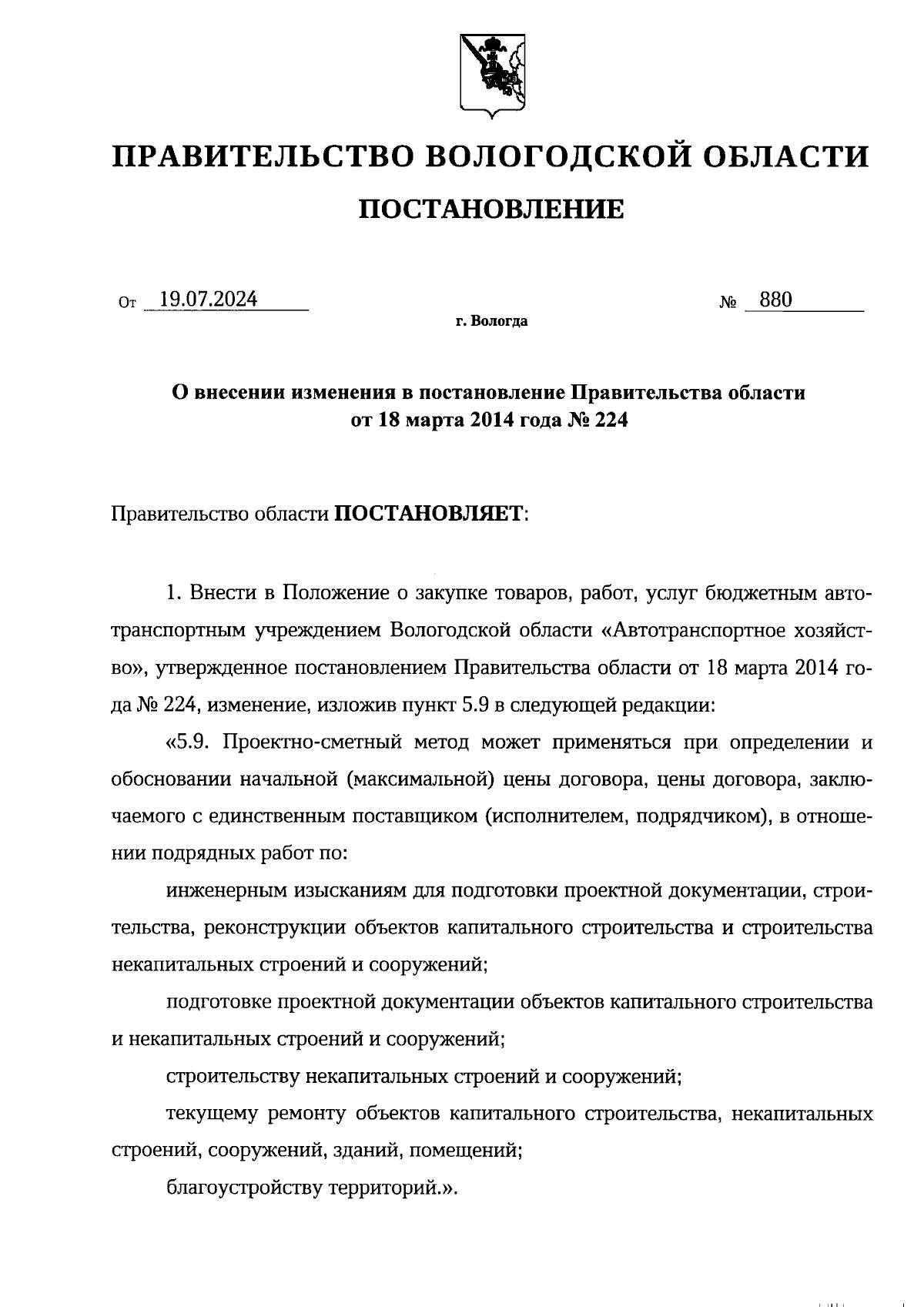 ПРАВИТЕЛЬСТВО ВОЛОГОДСКОЙ ОБЛАСТИ

ПОСТАНОВЛЕНИЕ

От 19.07.2024 № 880

г. Вологда

О внесении изменения в постановление Правительства области от 18 марта 2014 года № 224

Правительство области ПОСТАНОВЛЯЕТ:

1. Внести в Положение о закупке товаров, работ, услуг бюджетным автотранспортным учреждением Вологодской области «Автотранспортное хозяйство», утвержденное постановлением Правительства области от 18 марта 2014 года № 224, изменение, изложив пункт 5.9 в следующей редакции:

«5.9. Проектно-сметный метод может применяться при определении и обосновании начальной (максимальной) цены договора, цены договора, заключаемого с единственным поставщиком (исполнителем, подрядчиком), в отношении подрядных работ по:

инженерным изысканиям для подготовки проектной документации, строительства, реконструкции объектов капитального строительства и строительства некапитальных строений и сооружений;

подготовке проектной документации объектов капитального строительства и некапитальных строений и сооружений;

строительству некапитальных строений и сооружений;

текущему ремонту объектов капитального строительства, некапитальных строений, сооружений, зданий, помещений;

благоустройству территорий.».